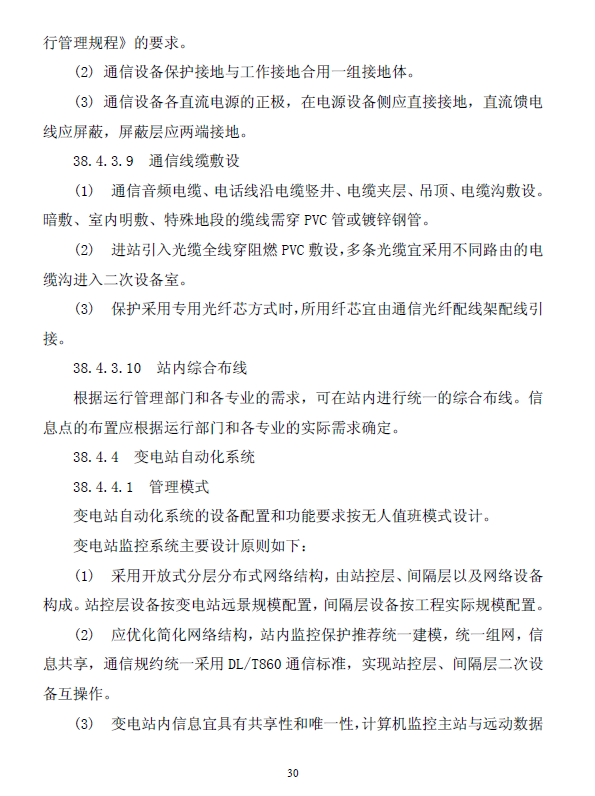 行管理规程》的要求。

(2) 通信设备保护接地与工作接地合用一组接地体。

(3) 通信设备各直流电源的正极，在电源设备侧应直接接地，直流馈电线应屏蔽，屏蔽层应两端接地。

38.4.3.9 通信线缆敷设

(1) 通信音频电缆、电话线沿电缆竖井、电缆夹层、吊顶、电缆沟敷设。暗敷、室内明敷、特殊地段的缆线需穿 PVC 管或镀锌钢管。

(2) 进站引入光缆全线穿阻燃 PVC 敷设，多条光缆宜采用不同路由的电缆沟进入二次设备室。

(3) 保护采用专用光纤芯方式时，所用纤芯宜由通信光纤配线架配线引接。

38.4.3.10 站内综合布线

根据运行管理部门和各专业的需求，可在站内进行统一的综合布线。信息点的布置应根据运行部门和各专业的实际需求确定。

38.4.4 变电站自动化系统

38.4.4.1 管理模式

变电站自动化系统的设备配置和功能要求按无人值班模式设计。

变电站监控系统主要设计原则如下：

(1) 采用开放式分层分布式网络结构，由站控层、间隔层以及网络设备构成。站控层设备按变电站远景规模配置，间隔层设备按工程实际规模配置。

(2) 应优化简化网络结构，站内监控保护推荐统一建模，统一组网，信息共享，通信规约统一采用 DL/T860 通信标准，实现站控层、间隔层二次设备互操作。

(3) 变电站内信息宜具有共享性和唯一性，计算机监控主站与远动数据

30